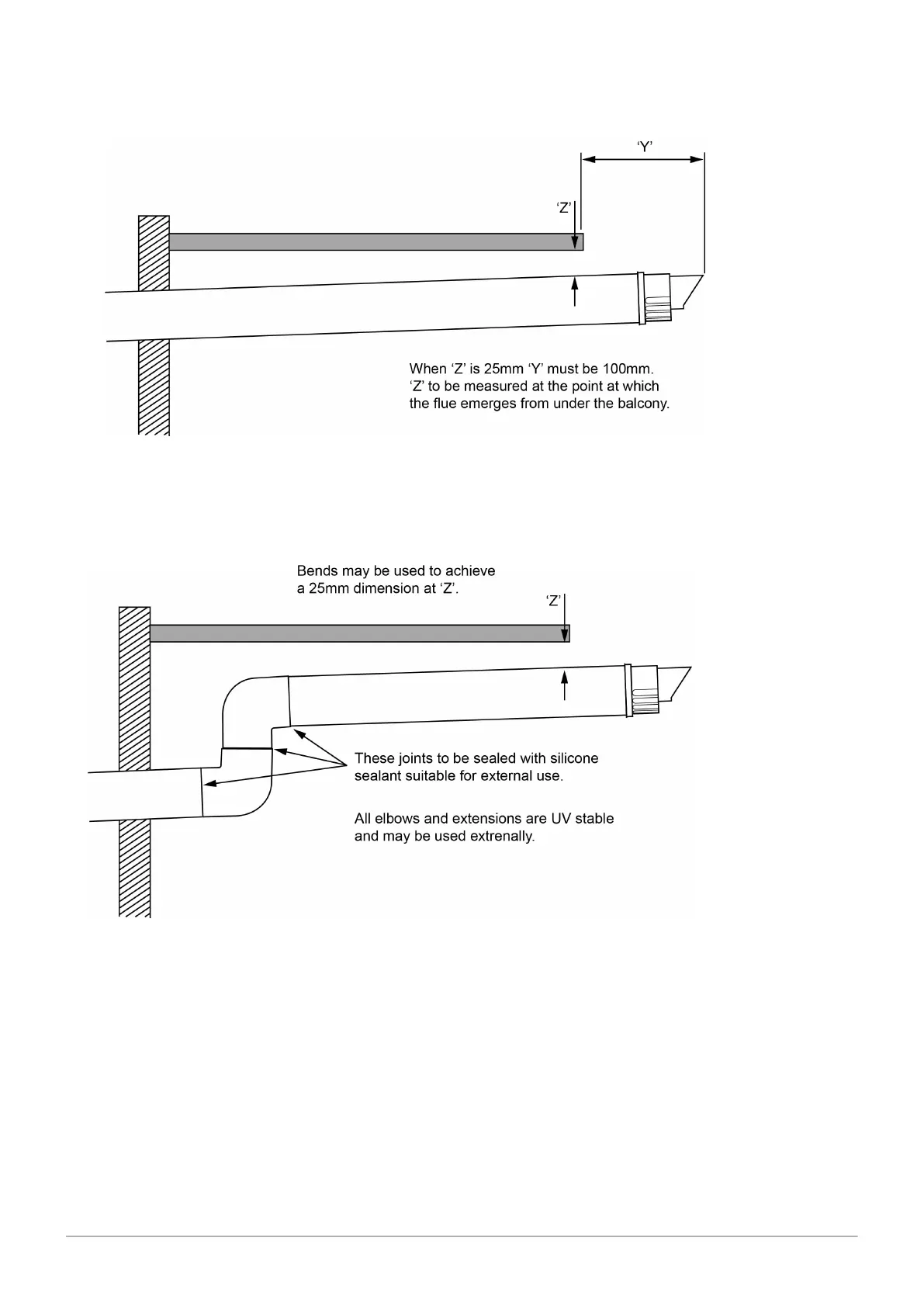 ‘Y’

‘Z’

When ‘Z’ is 25mm ‘Y’ must be 100mm.
‘Z’ to be measured at the point at which the flue emerges from under the balcony.

Bends may be used to achieve a 25mm dimension at ‘Z’.

‘Z’

These joints to be sealed with silicone sealant suitable for external use.

All elbows and extensions are UV stable and may be used extrenally.